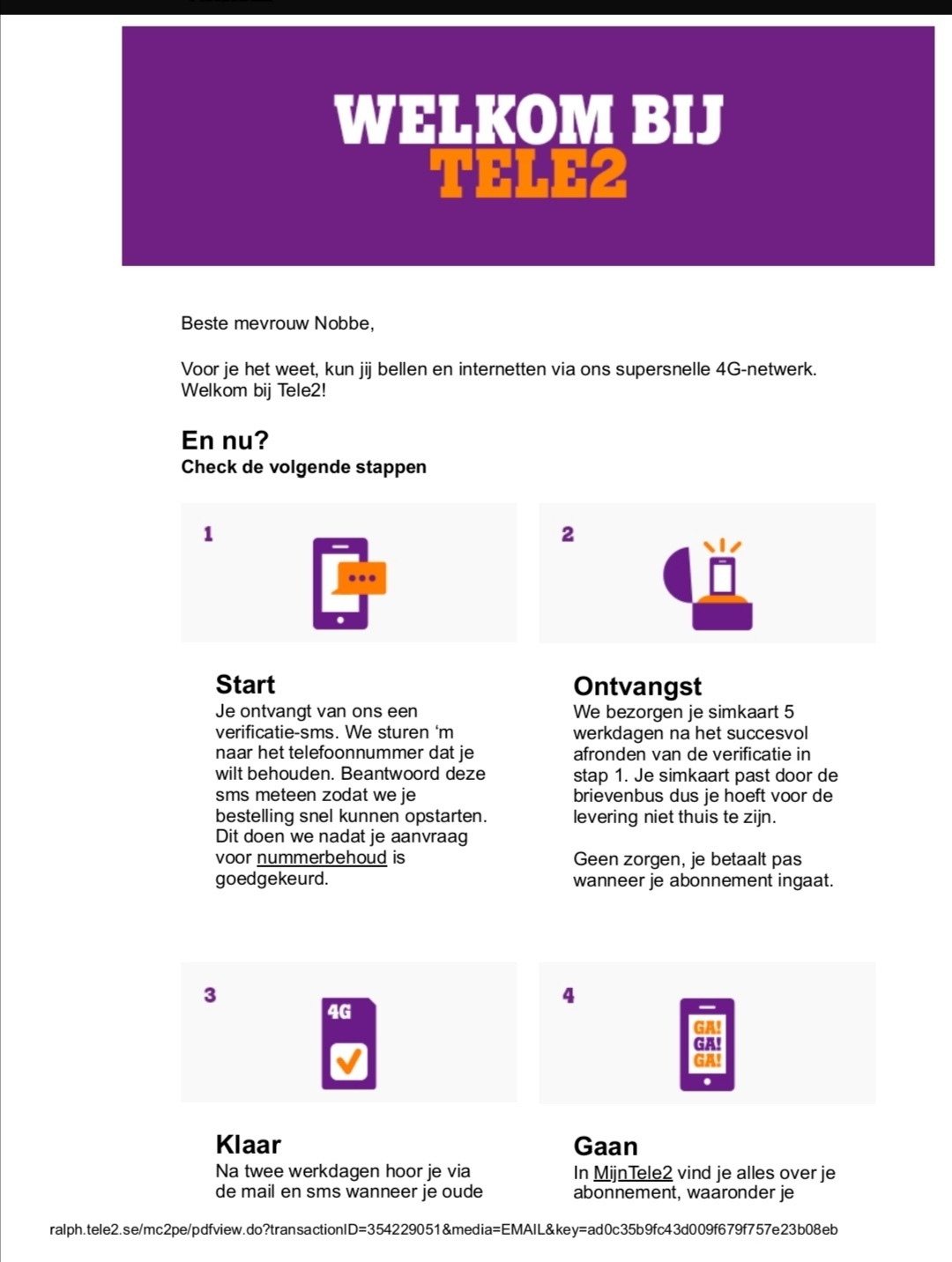 WELKOM BIJ
TELE2

Beste mevrouw Nobbe,

Voor je het weet, kun jij bellen en internetten via ons supersnelle 4G-netwerk. Welkom bij Tele2!

En nu?
Check de volgende stappen

1

Start
Je ontvangt van ons een verificatie-sms. We sturen ‘m naar het telefoonnummer dat je wilt behouden. Beantwoord deze sms meteen zodat we je bestelling snel kunnen opstarten. Dit doen we nadat je aanvraag voor nummerbehoud is goedgekeurd.

2

Ontvangst
We bezorgen je simkaart 5 werkdagen na het succesvol afronden van de verificatie in stap 1. Je simkaart past door de brievenbus dus je hoeft voor de levering niet thuis te zijn.

Geen zorgen, je betaalt pas wanneer je abonnement ingaat.

3

4G

Klaar
Na twee werkdagen hoor je via de mail en sms wanneer je oude

4

GA!
GA!
GA!

Gaan
In MijnTele2 vind je alles over je abonnement, waaronder je

ralph.tele2.se/mc2pe/pdfview.do?transactionID=354229051&media=EMAIL&key=ad0c35b9fc43d009f679f757e23b08eb